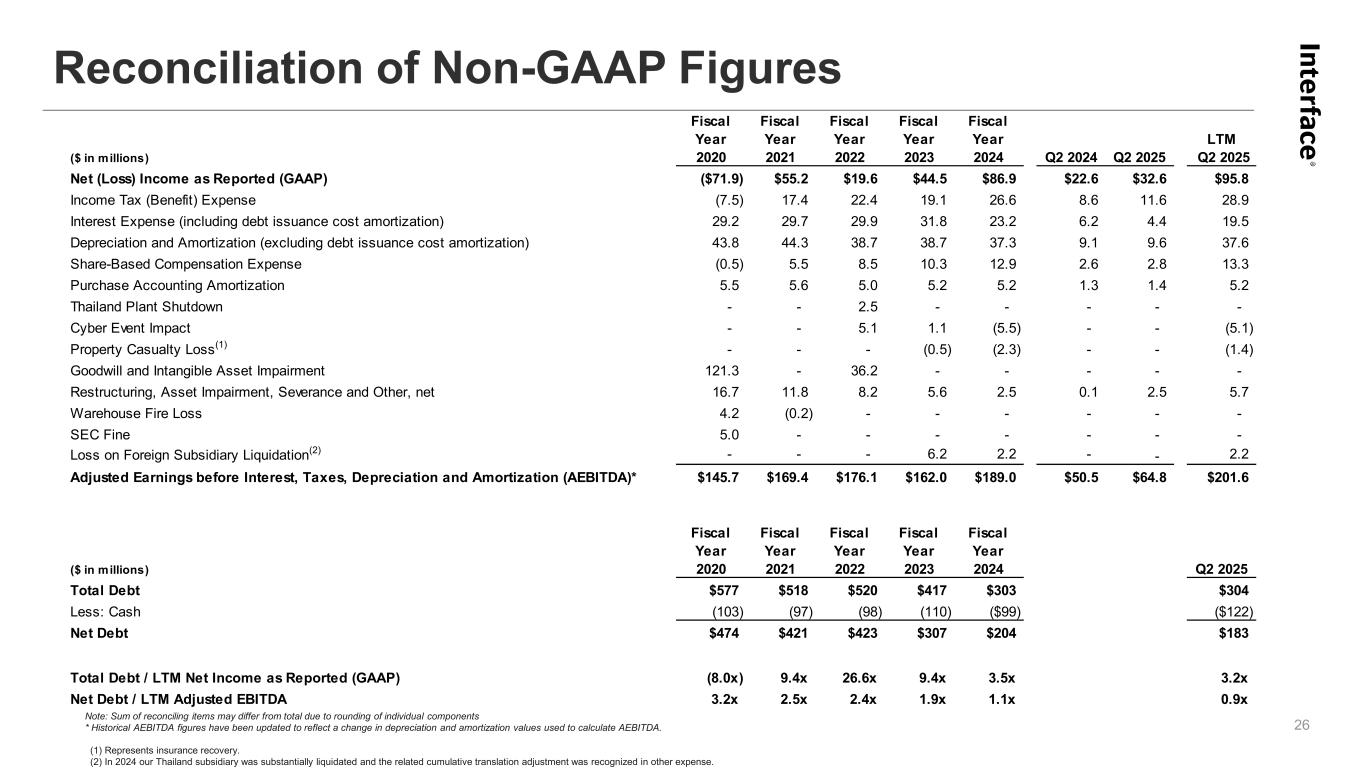 Reconciliation of Non-GAAP Figures

Interface®

| ($ in millions) | Fiscal Year 2020 | Fiscal Year 2021 | Fiscal Year 2022 | Fiscal Year 2023 | Fiscal Year 2024 | Q2 2024 | Q2 2025 | LTM Q2 2025 |
|---|---|---|---|---|---|---|---|---|
| Net (Loss) Income as Reported (GAAP) | ($71.9) | $55.2 | $19.6 | $44.5 | $86.9 | $22.6 | $32.6 | $95.8 |
| Income Tax (Benefit) Expense | (7.5) | 17.4 | 22.4 | 19.1 | 26.6 | 8.6 | 11.6 | 28.9 |
| Interest Expense (including debt issuance cost amortization) | 29.2 | 29.7 | 29.9 | 31.8 | 23.2 | 6.2 | 4.4 | 19.5 |
| Depreciation and Amortization (excluding debt issuance cost amortization) | 43.8 | 44.3 | 38.7 | 38.7 | 37.3 | 9.1 | 9.6 | 37.6 |
| Share-Based Compensation Expense | (0.5) | 5.5 | 8.5 | 10.3 | 12.9 | 2.6 | 2.8 | 13.3 |
| Purchase Accounting Amortization | 5.5 | 5.6 | 5.0 | 5.2 | 5.2 | 1.3 | 1.4 | 5.2 |
| Thailand Plant Shutdown | - | - | 2.5 | - | - | - | - | - |
| Cyber Event Impact | - | - | 5.1 | 1.1 | (5.5) | - | - | (5.1) |
| Property Casualty Loss$^{(1)}$ | - | - | - | (0.5) | (2.3) | - | - | (1.4) |
| Goodwill and Intangible Asset Impairment | 121.3 | - | 36.2 | - | - | - | - | - |
| Restructuring, Asset Impairment, Severance and Other, net | 16.7 | 11.8 | 8.2 | 5.6 | 2.5 | 0.1 | 2.5 | 5.7 |
| Warehouse Fire Loss | 4.2 | (0.2) | - | - | - | - | - | - |
| SEC Fine | 5.0 | - | - | - | - | - | - | - |
| Loss on Foreign Subsidiary Liquidation$^{(2)}$ | - | - | - | 6.2 | 2.2 | - | - | 2.2 |
| Adjusted Earnings before Interest, Taxes, Depreciation and Amortization (AEBITDA)* | $145.7 | $169.4 | $176.1 | $162.0 | $189.0 | $50.5 | $64.8 | $201.6 |

| ($ in millions) | Fiscal Year 2020 | Fiscal Year 2021 | Fiscal Year 2022 | Fiscal Year 2023 | Fiscal Year 2024 | Q2 2025 |
|---|---|---|---|---|---|---|
| Total Debt | $577 | $518 | $520 | $417 | $303 | $304 |
| Less: Cash | (103) | (97) | (98) | (110) | ($99) | ($122) |
| Net Debt | $474 | $421 | $423 | $307 | $204 | $183 |
| Total Debt / LTM Net Income as Reported (GAAP) | (8.0x) | 9.4x | 26.6x | 9.4x | 3.5x | 3.2x |
| Net Debt / LTM Adjusted EBITDA | 3.2x | 2.5x | 2.4x | 1.9x | 1.1x | 0.9x |

Note: Sum of reconciling items may differ from total due to rounding of individual components
* Historical AEBITDA figures have been updated to reflect a change in depreciation and amortization values used to calculate AEBITDA.

(1) Represents insurance recovery.
(2) In 2024 our Thailand subsidiary was substantially liquidated and the related cumulative translation adjustment was recognized in other expense.

26